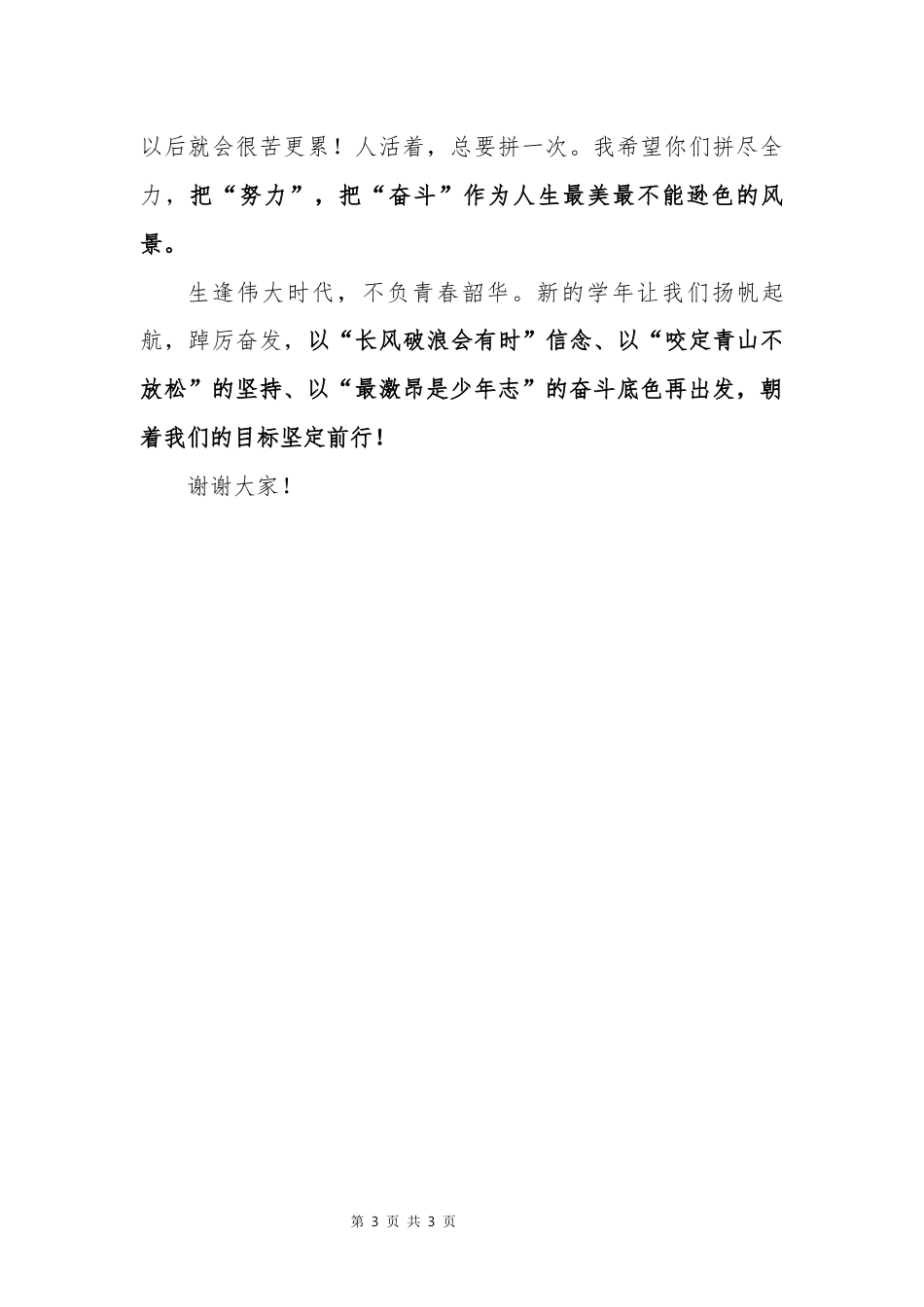 以后就会很苦更累！人活着，总要拼一次。我希望你们拼尽全力，把“努力”，把“奋斗”作为人生最美最不能逊色的风景。

生逢伟大时代，不负青春韶华。新的学年让我们扬帆起航，踔厉奋发，以“长风破浪会有时”信念、以“咬定青山不放松”的坚持、以“最激昂是少年志”的奋斗底色再出发，朝着我们的目标坚定前行！

谢谢大家！

第 3 页 共 3 页